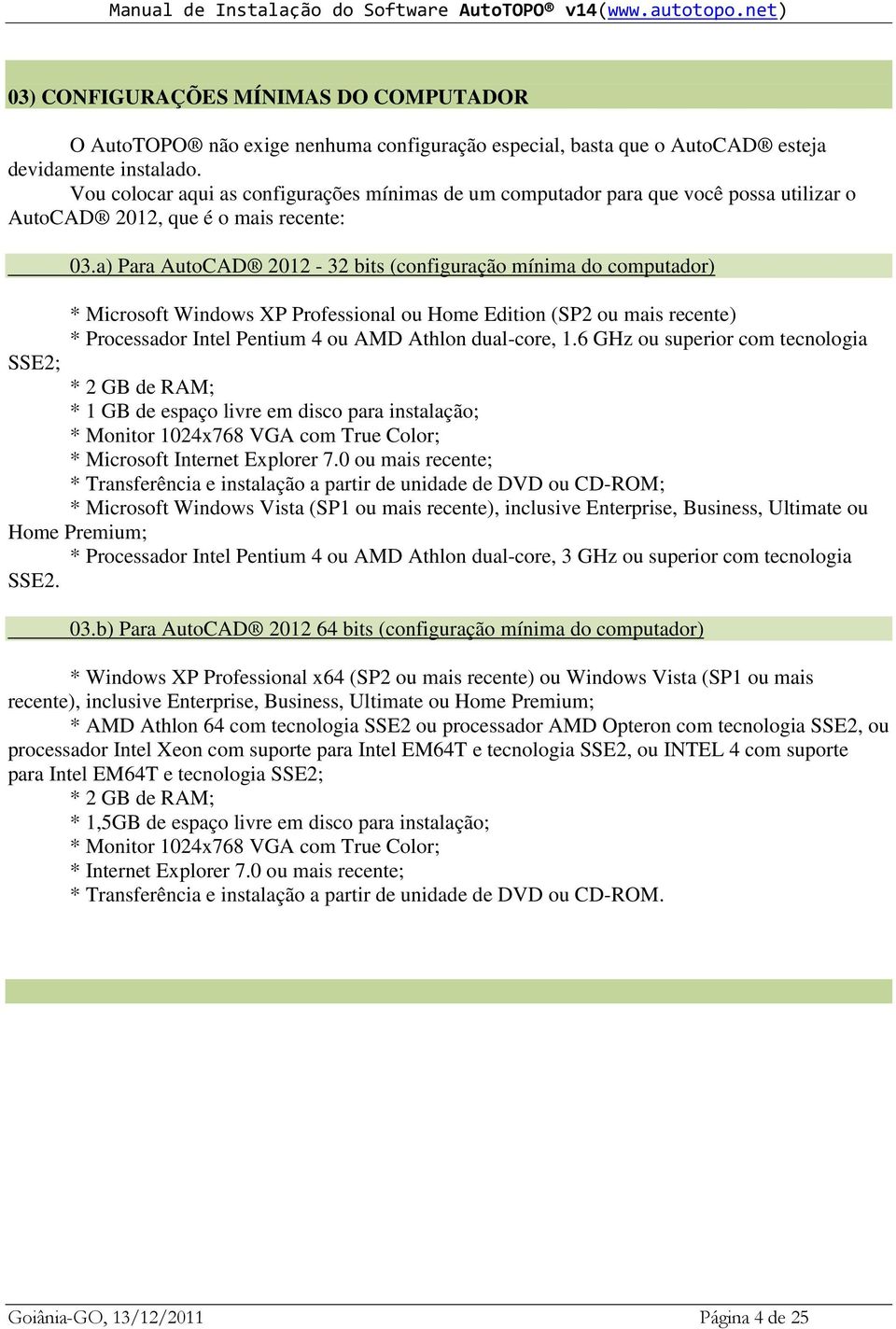 Manual de Instalação do Software AutoTOPO® v14(www.autotopo.net)

03) CONFIGURAÇÕES MÍNIMAS DO COMPUTADOR

O AutoTOPO® não exige nenhuma configuração especial, basta que o AutoCAD® esteja devidamente instalado.
Vou colocar aqui as configurações mínimas de um computador para que você possa utilizar o AutoCAD® 2012, que é o mais recente:

03.a) Para AutoCAD® 2012 - 32 bits (configuração mínima do computador)

* Microsoft Windows XP Professional ou Home Edition (SP2 ou mais recente)
* Processador Intel Pentium 4 ou AMD Athlon dual-core, 1.6 GHz ou superior com tecnologia SSE2;
* 2 GB de RAM;
* 1 GB de espaço livre em disco para instalação;
* Monitor 1024x768 VGA com True Color;
* Microsoft Internet Explorer 7.0 ou mais recente;
* Transferência e instalação a partir de unidade de DVD ou CD-ROM;
* Microsoft Windows Vista (SP1 ou mais recente), inclusive Enterprise, Business, Ultimate ou Home Premium;
* Processador Intel Pentium 4 ou AMD Athlon dual-core, 3 GHz ou superior com tecnologia SSE2.

03.b) Para AutoCAD® 2012 64 bits (configuração mínima do computador)

* Windows XP Professional x64 (SP2 ou mais recente) ou Windows Vista (SP1 ou mais recente), inclusive Enterprise, Business, Ultimate ou Home Premium;
* AMD Athlon 64 com tecnologia SSE2 ou processador AMD Opteron com tecnologia SSE2, ou processador Intel Xeon com suporte para Intel EM64T e tecnologia SSE2, ou INTEL 4 com suporte para Intel EM64T e tecnologia SSE2;
* 2 GB de RAM;
* 1,5GB de espaço livre em disco para instalação;
* Monitor 1024x768 VGA com True Color;
* Internet Explorer 7.0 ou mais recente;
* Transferência e instalação a partir de unidade de DVD ou CD-ROM.

Goiânia-GO, 13/12/2011 Página 4 de 25